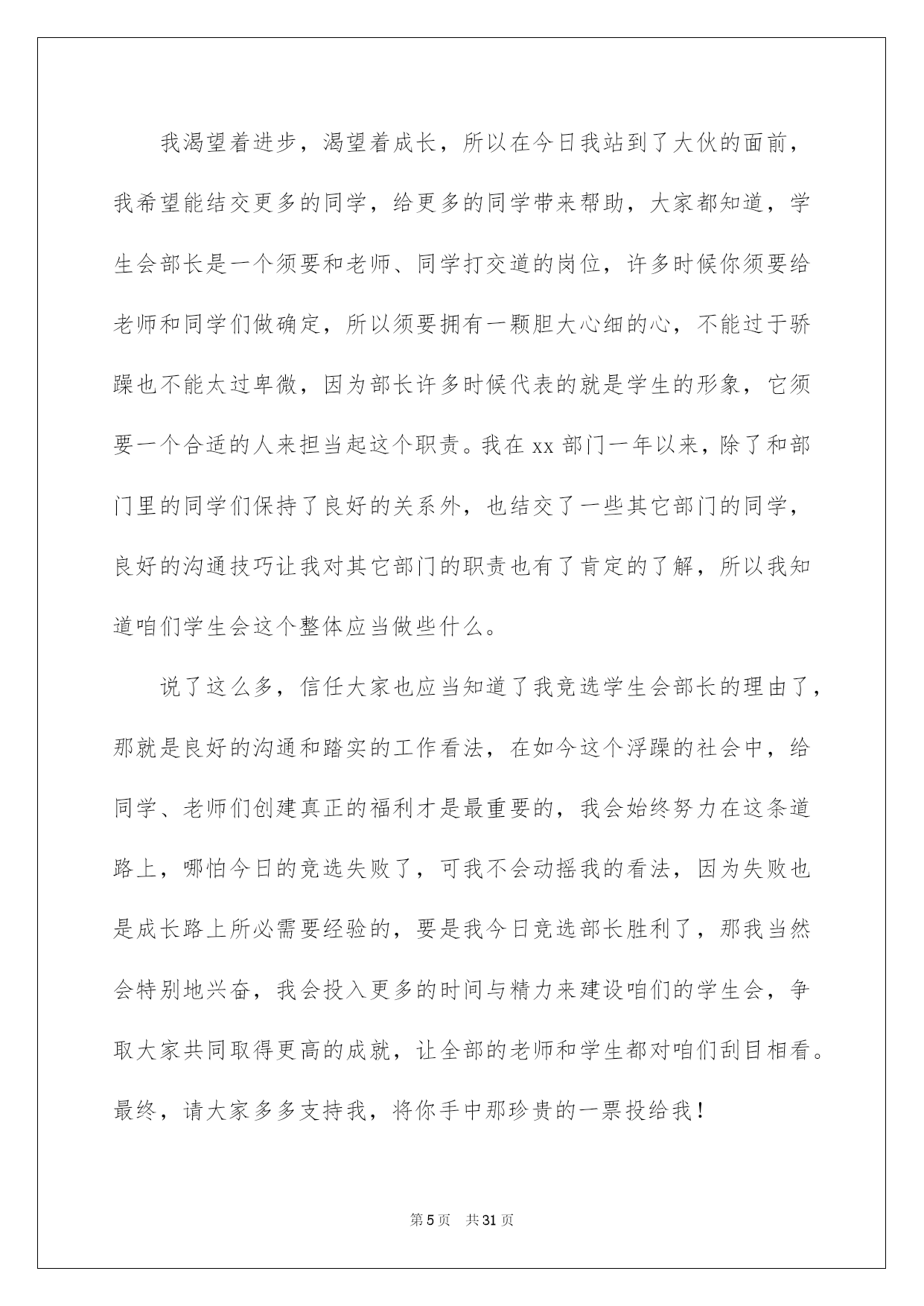 我渴望着进步，渴望着成长，所以在今日我站到了大伙的面前，我希望能结交更多的同学，给更多的同学带来帮助，大家都知道，学生会部长是一个须要和老师、同学打交道的岗位，许多时候你须要给老师和同学们做确定，所以须要拥有一颗胆大心细的心，不能过于骄躁也不能太过卑微，因为部长许多时候代表的就是学生的形象，它须要一个合适的人来担当起这个职责。我在 xx 部门一年以来，除了和部门里的同学们保持了良好的关系外，也结交了一些其它部门的同学，良好的沟通技巧让我对其它部门的职责也有了肯定的了解，所以我知道咱们学生会这个整体应当做些什么。

说了这么多，信任大家也应当知道了我竞选学生会部长的理由了，那就是良好的沟通和踏实的工作看法，在如今这个浮躁的社会中，给同学、老师们创建真正的福利才是最重要的，我会始终努力在这条道路上，哪怕今日的竞选失败了，可我不会动摇我的看法，因为失败也是成长路上所必需要经验的，要是我今日竞选部长胜利了，那我当然会特别地兴奋，我会投入更多的时间与精力来建设咱们的学生会，争取大家共同取得更高的成就，让全部的老师和学生都对咱们刮目相看。最终，请大家多多支持我，将你手中那珍贵的一票投给我！

第 5 页 共 31 页